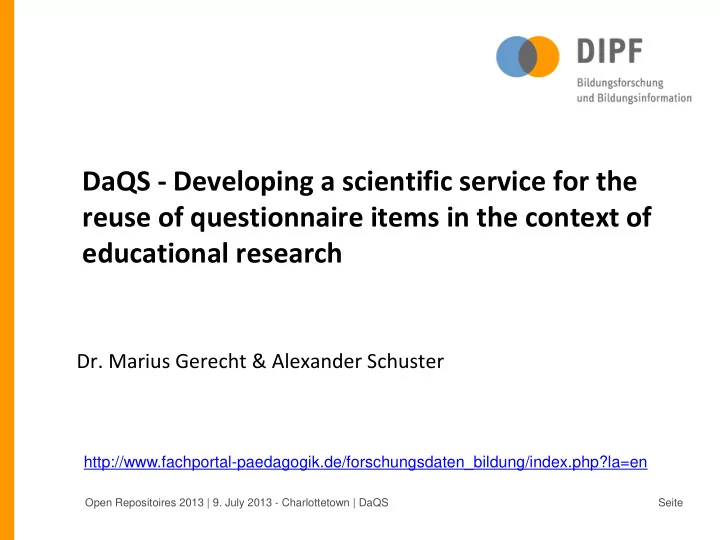 DIPF
Bildungsforschung
und Bildungsinformation

DaQS - Developing a scientific service for the reuse of questionnaire items in the context of educational research

Dr. Marius Gerecht & Alexander Schuster

http://www.fachportal-paedagogik.de/forschungsdaten_bildung/index.php?la=en

Open Repositoires 2013 | 9. July 2013 - Charlottetown | DaQS

Seite